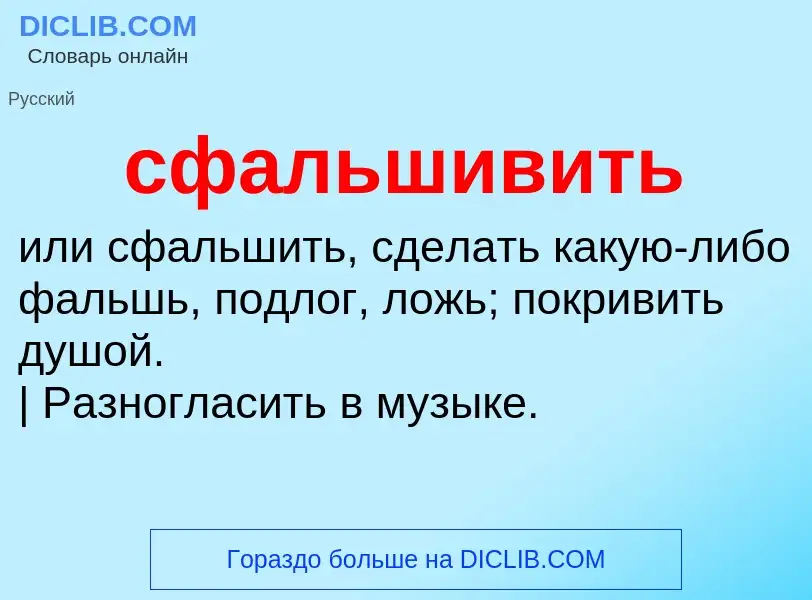 DICLIB.COM
Словарь онлайн

Русский

сфальшивить

или сфальшить, сделать какую-либо фальшь, подлог, ложь; покривить душой.
| Разногласить в музыке.

Гораздо больше на DICLIB.COM